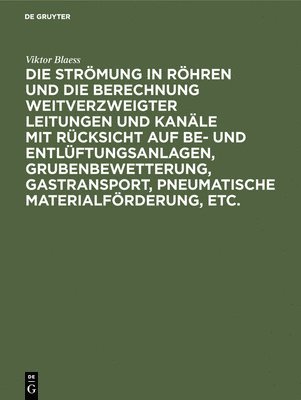 DE GRUYTER

Viktor Blaess

DIE STRÖMUNG IN RÖHREN UND DIE BERECHNUNG WEITVERZWEIGTER LEITUNGEN UND KANÄLE MIT RÜCKSICHT AUF BE- UND ENTLÜFTUNGSANLAGEN, GRUBENBEWETTERUNG, GASTRANSPORT, PNEUMATISCHE MATERIALFÖRDERUNG, ETC.

DE
G